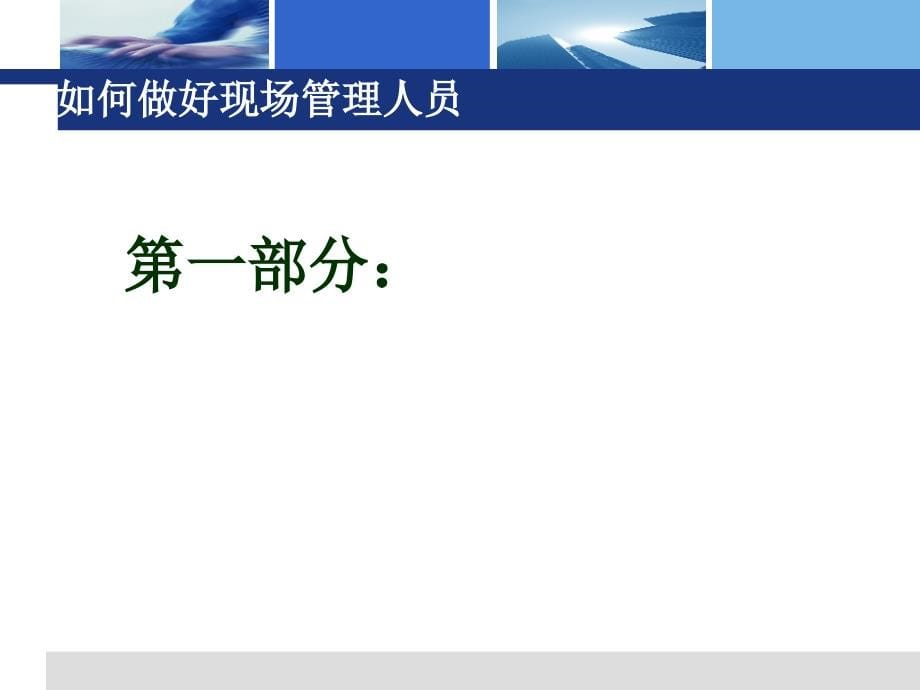 如何做好现场管理人员

第一部分：